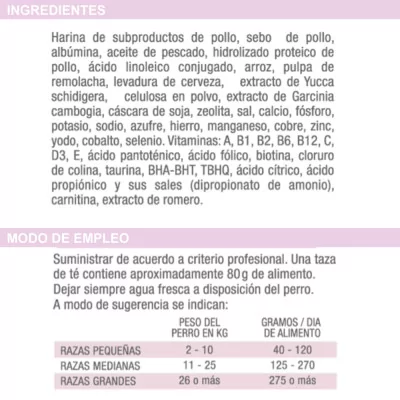 INGREDIENTES

Harina de subproductos de pollo, sebo de pollo, albúmina, aceite de pescado, hidrolizado proteico de pollo, ácido linoleico conjugado, arroz, pulpa de remolacha, levadura de cerveza, extracto de Yucca schidigera, celulosa en polvo, extracto de Garcinia cambogia, cáscara de soja, zeolita, sal, calcio, fósforo, potasio, sodio, azufre, hierro, manganeso, cobre, zinc, yodo, cobalto, selenio. Vitaminas: A, B1, B2, B6, B12, C, D3, E, ácido pantoténico, ácido fólico, biotina, cloruro de colina, taurina, BHA-BHT, TBHQ, ácido cítrico, ácido propiónico y sus sales (dipropionato de amonio), carnitina, extracto de romero.

MODO DE EMPLEO

Suministrar de acuerdo a criterio profesional. Una taza de té contiene aproximadamente 80g de alimento. Dejar siempre agua fresca a disposición del perro. A modo de sugerencia se indican:

| | PESO DEL PERRO EN KG | GRAMOS / DIA DE ALIMENTO |
|---|---|---|
| RAZAS PEQUEÑAS | 2 - 10 | 40 - 120 |
| RAZAS MEDIANAS | 11 - 25 | 125 - 270 |
| RAZAS GRANDES | 26 o más | 275 o más |